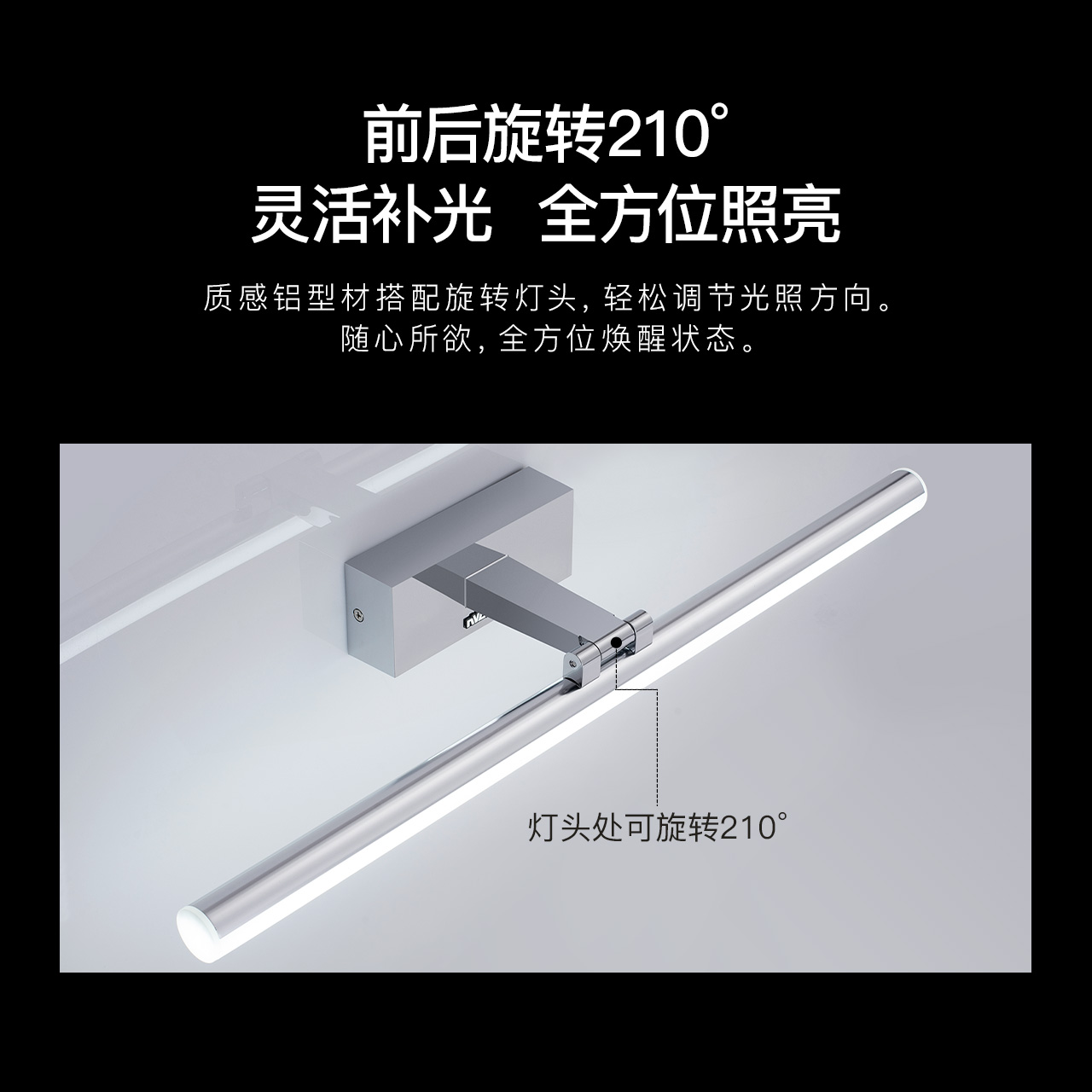 前后旋转210°
灵活补光 全方位照亮

质感铝型材搭配旋转灯头，轻松调节光照方向。
随心所欲，全方位焕醒状态。

灯头处可旋转210°